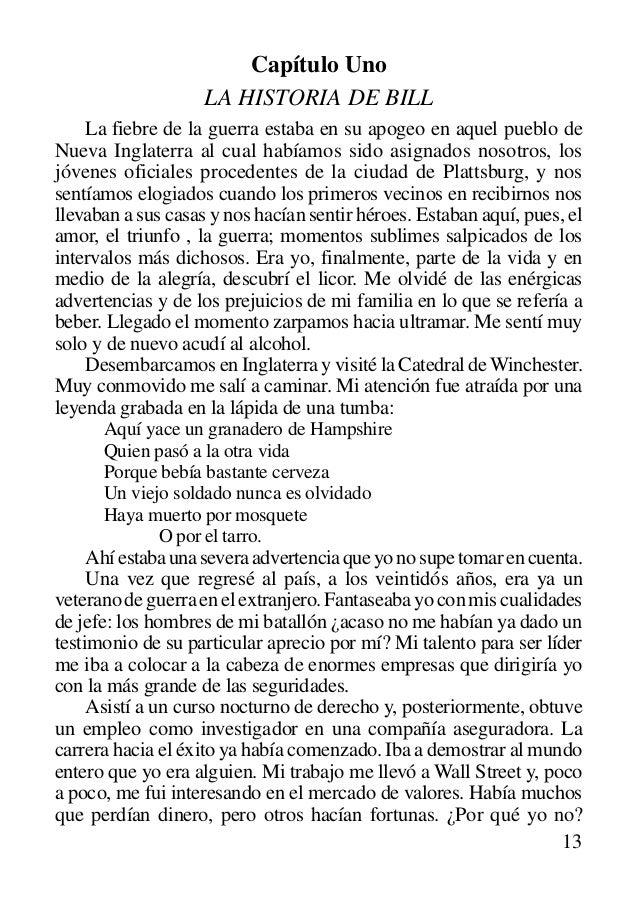 Capítulo Uno

LA HISTORIA DE BILL

La fiebre de la guerra estaba en su apogeo en aquel pueblo de Nueva Inglaterra al cual habíamos sido asignados nosotros, los jóvenes oficiales procedentes de la ciudad de Plattsburg, y nos sentíamos elogiados cuando los primeros vecinos en recibirnos nos llevaban a sus casas y nos hacían sentir héroes. Estaban aquí, pues, el amor, el triunfo , la guerra; momentos sublimes salpicados de los intervalos más dichosos. Era yo, finalmente, parte de la vida y en medio de la alegría, descubrí el licor. Me olvidé de las enérgicas advertencias y de los prejuicios de mi familia en lo que se refería a beber. Llegado el momento zarpamos hacia ultramar. Me sentí muy solo y de nuevo acudí al alcohol.

Desembarcamos en Inglaterra y visité la Catedral de Winchester. Muy conmovido me salí a caminar. Mi atención fue atraída por una leyenda grabada en la lápida de una tumba:

Aquí yace un granadero de Hampshire
Quien pasó a la otra vida
Porque bebía bastante cerveza
Un viejo soldado nunca es olvidado
Haya muerto por mosquete
O por el tarro.

Ahí estaba una severa advertencia que yo no supe tomar en cuenta.

Una vez que regresé al país, a los veintidós años, era ya un veterano de guerra en el extranjero. Fantaseaba yo con mis cualidades de jefe: los hombres de mi batallón ¿acaso no me habían ya dado un testimonio de su particular aprecio por mí? Mi talento para ser líder me iba a colocar a la cabeza de enormes empresas que dirigiría yo con la más grande de las seguridades.

Asistí a un curso nocturno de derecho y, posteriormente, obtuve un empleo como investigador en una compañía aseguradora. La carrera hacia el éxito ya había comenzado. Iba a demostrar al mundo entero que yo era alguien. Mi trabajo me llevó a Wall Street y, poco a poco, me fui interesando en el mercado de valores. Había muchos que perdían dinero, pero otros hacían fortunas. ¿Por qué yo no?

13